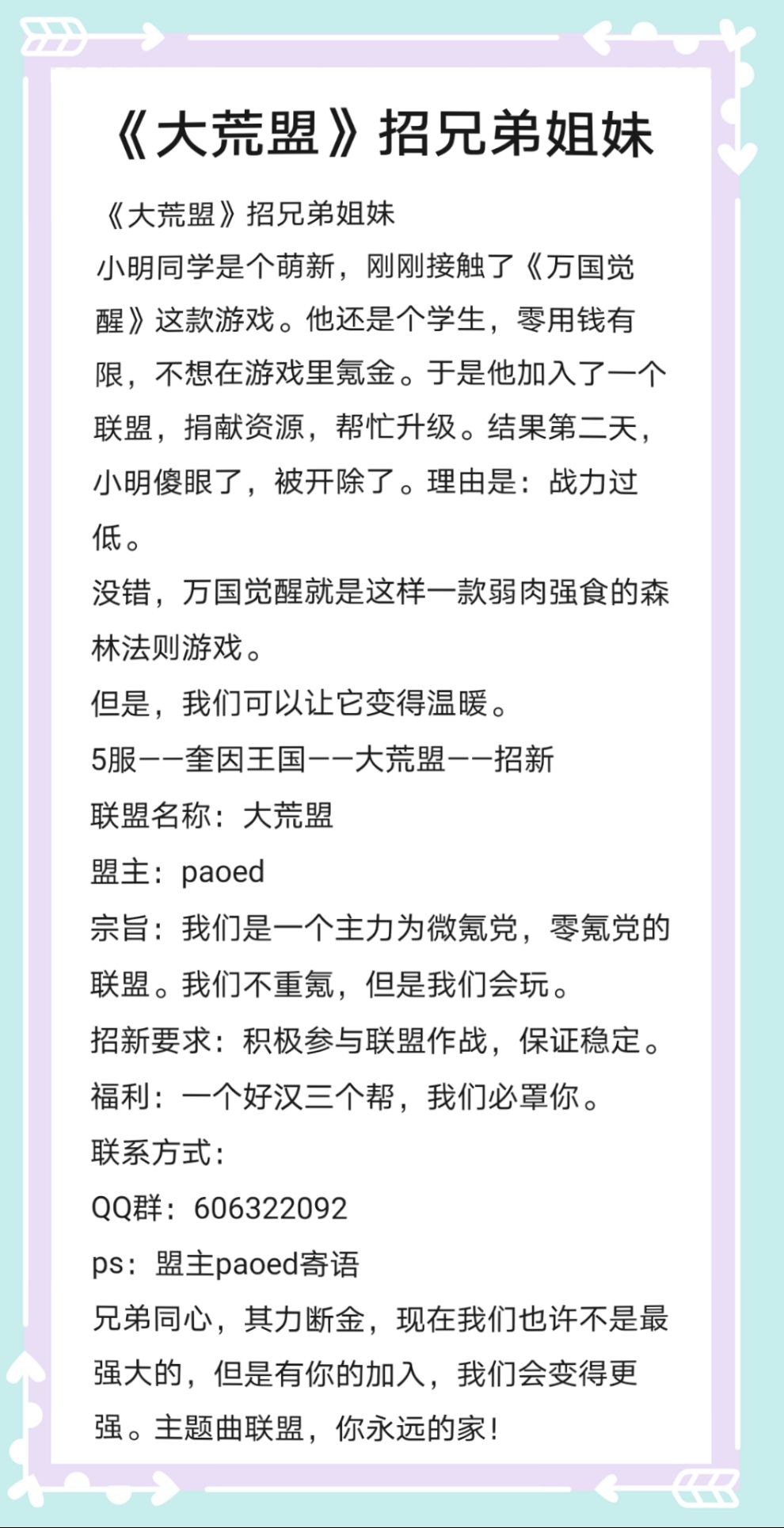 《大荒盟》招兄弟姐妹

《大荒盟》招兄弟姐妹
小明同学是个萌新，刚刚接触了《万国觉醒》这款游戏。他还是个学生，零用钱有限，不想在游戏里氪金。于是他加入了一个联盟，捐献资源，帮忙升级。结果第二天，小明傻眼了，被开除了。理由是：战力过低。
没错，万国觉醒就是这样一款弱肉强食的森林法则游戏。
但是，我们可以让它变得温暖。
5服——奎因王国——大荒盟——招新
联盟名称：大荒盟
盟主：paoed
宗旨：我们是一个主力为微氪党，零氪党的联盟。我们不重氪，但是我们会玩。
招新要求：积极参与联盟作战，保证稳定。
福利：一个好汉三个帮，我们必罩你。
联系方式：
QQ群：606322092
ps：盟主paoed寄语
兄弟同心，其力断金，现在我们也许不是最强大的，但是有你的加入，我们会变得更强。主题曲联盟，你永远的家！